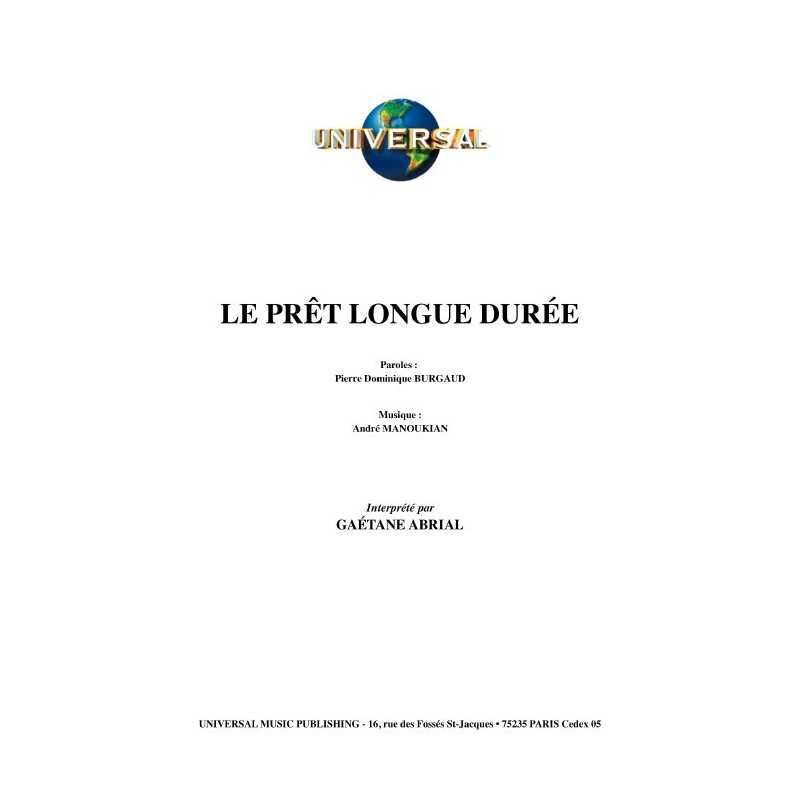 UNIVERSAL

LE PRÊT LONGUE DURÉE

Paroles :
Pierre Dominique BURGAUD

Musique :
André MANOUKIAN

Interprété par
GAÉTANE ABRIAL

UNIVERSAL MUSIC PUBLISHING - 16, rue des Fossés St-Jacques • 75235 PARIS Cedex 05